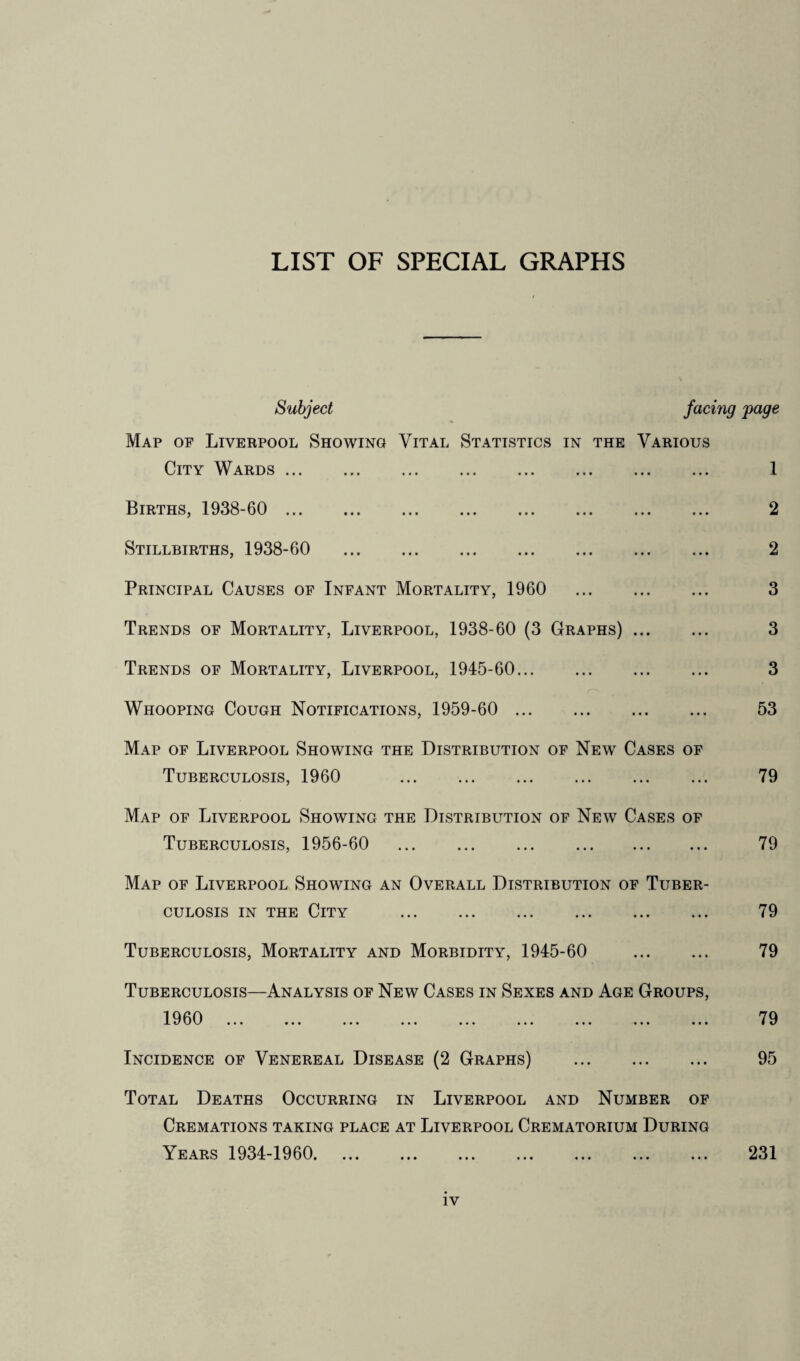 LIST OF SPECIAL GRAPHS

Subject facing page

Map of Liverpool Showing Vital Statistics in the Various City Wards ... ... ... ... ... ... ... ... 1

Births, 1938-60 ... ... ... ... ... ... ... ... 2

Stillbirths, 1938-60 ... ... ... ... ... ... ... 2

Principal Causes of Infant Mortality, 1960 ... ... ... 3

Trends of Mortality, Liverpool, 1938-60 (3 Graphs) ... ... 3

Trends of Mortality, Liverpool, 1945-60... ... ... ... 3

Whooping Cough Notifications, 1959-60 ... ... ... ... 53

Map of Liverpool Showing the Distribution of New Cases of Tuberculosis, 1960 ... ... ... ... ... ... 79

Map of Liverpool Showing the Distribution of New Cases of Tuberculosis, 1956-60 ... ... ... ... ... ... 79

Map of Liverpool Showing an Overall Distribution of Tuberculosis in the City ... ... ... ... ... ... 79

Tuberculosis, Mortality and Morbidity, 1945-60 ... ... 79

Tuberculosis—Analysis of New Cases in Sexes and Age Groups, 1960 ... ... ... ... ... ... ... ... ... 79

Incidence of Venereal Disease (2 Graphs) ... ... ... 95

Total Deaths Occurring in Liverpool and Number of Cremations taking place at Liverpool Crematorium During Years 1934-1960. ... ... ... ... ... ... ... 231

iv